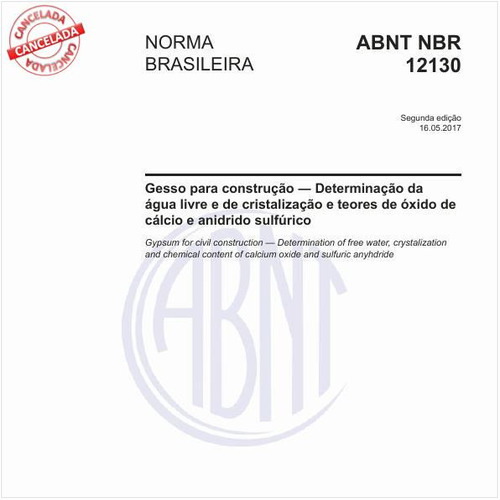 CANCELADA
CANCELADA
CANCELADA

NORMA BRASILEIRA

ABNT NBR 12130

Segunda edição
16.05.2017

Gesso para construção — Determinação da água livre e de cristalização e teores de óxido de cálcio e anidrido sulfúrico

Gypsum for civil construction — Determination of free water, crystalization and chemical content of calcium oxide and sulfuric anyhdride

ABNT